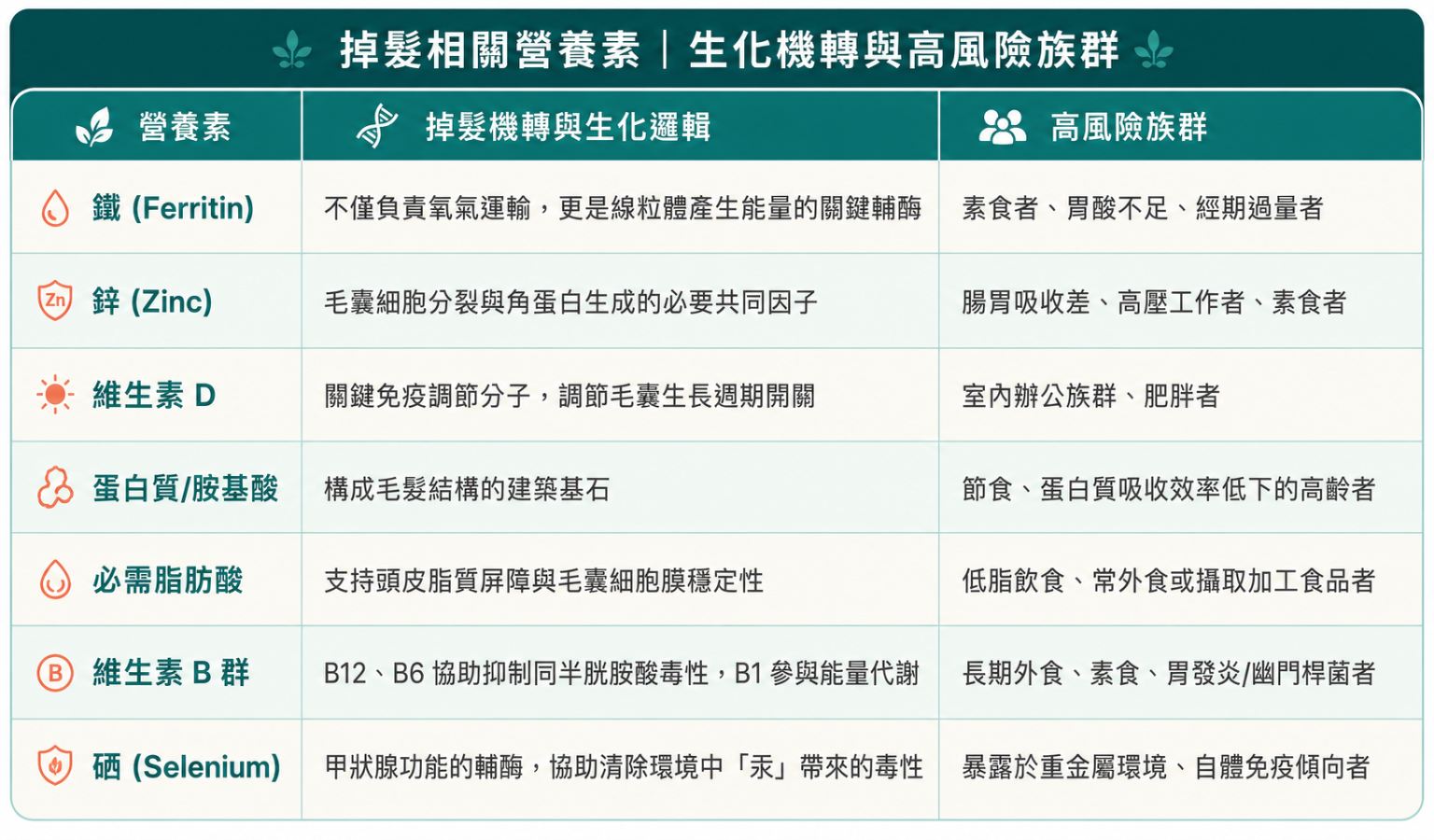 掉髮相關營養素｜生化機轉與高風險族群

| 營養素 | 掉髮機轉與生化邏輯 | 高風險族群 |
|---|---|---|
| 鐵 (Ferritin) | 不僅負責氧氣運輸，更是線粒體產生能量的關鍵輔酶 | 素食者、胃酸不足、經期過量者 |
| 鋅 (Zinc) | 毛囊細胞分裂與角蛋白生成的必要共同因子 | 腸胃吸收差、高壓工作者、素食者 |
| 維生素 D | 關鍵免疫調節分子，調節毛囊生長週期開關 | 室內辦公族群、肥胖者 |
| 蛋白質/胺基酸 | 構成毛髮結構的建築基石 | 節食、蛋白質吸收效率低下的高齡者 |
| 必需脂肪酸 | 支持頭皮脂質屏障與毛囊細胞膜穩定性 | 低脂飲食、常外食或攝取加工食品者 |
| 維生素 B 群 | B12、B6 協助抑制同半胱胺酸毒性，B1 參與能量代謝 | 長期外食、素食、胃發炎/幽門桿菌者 |
| 硒 (Selenium) | 甲狀腺功能的輔酶，協助清除環境中「汞」帶來的毒性 | 暴露於重金屬環境、自體免疫傾向者 |